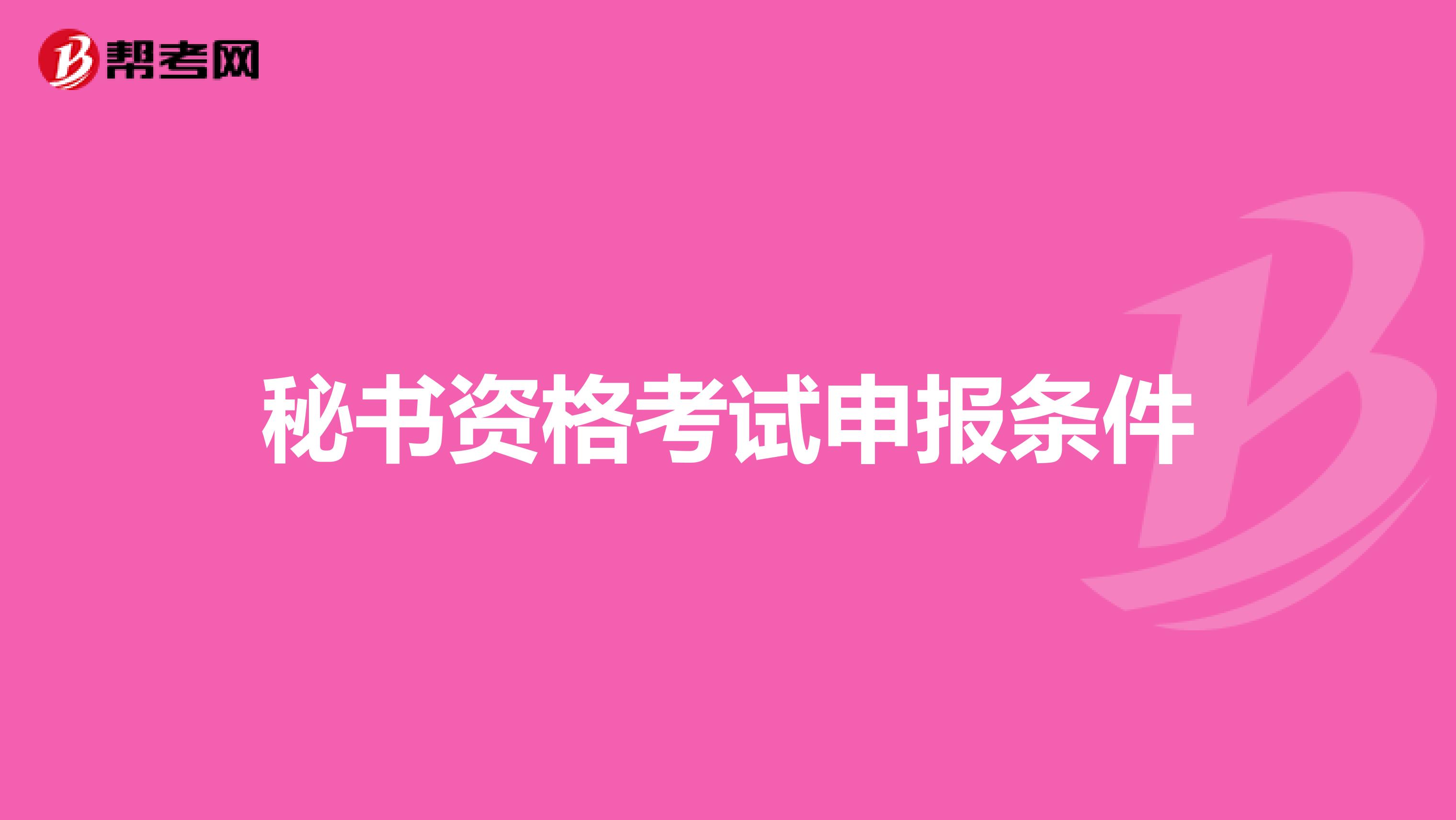 帮考网

秘书资格考试申报条件